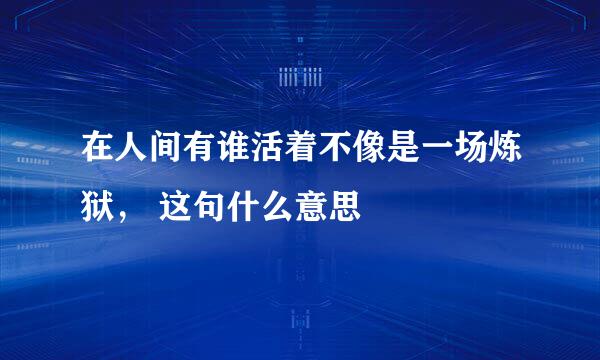 在人间有谁活着不像是一场炼狱， 这句什么意思